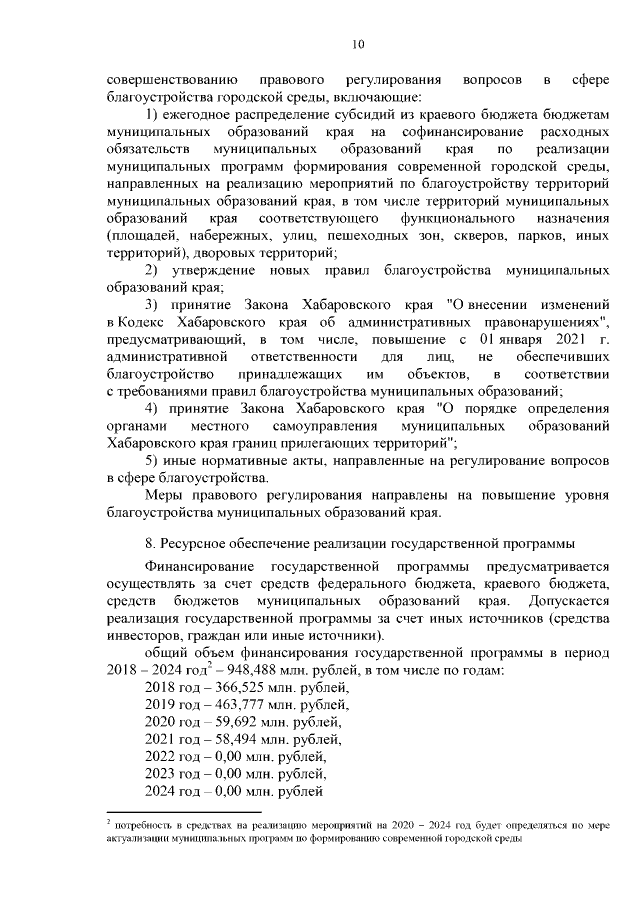 10

совершенствованию правового регулирования вопросов в сфере благоустройства городской среды, включающие:

1) ежегодное распределение субсидий из краевого бюджета бюджетам муниципальных образований края на софинансирование расходных обязательств муниципальных образований края по реализации муниципальных программ формирования современной городской среды, направленных на реализацию мероприятий по благоустройству территорий муниципальных образований края, в том числе территорий муниципальных образований края соответствующего функционального назначения (площадей, набережных, улиц, пешеходных зон, скверов, парков, иных территорий), дворовых территорий;

2) утверждение новых правил благоустройства муниципальных образований края;

3) принятие Закона Хабаровского края "О внесении изменений в Кодекс Хабаровского края об административных правонарушениях", предусматривающий, в том числе, повышение с 01 января 2021 г. административной ответственности для лиц, не обеспечивших благоустройство принадлежащих им объектов, в соответствии с требованиями правил благоустройства муниципальных образований;

4) принятие Закона Хабаровского края "О порядке определения органами местного самоуправления муниципальных образований Хабаровского края границ прилегающих территорий";

5) иные нормативные акты, направленные на регулирование вопросов в сфере благоустройства.

Меры правового регулирования направлены на повышение уровня благоустройства муниципальных образований края.

8. Ресурсное обеспечение реализации государственной программы

Финансирование государственной программы предусматривается осуществлять за счет средств федерального бюджета, краевого бюджета, средств бюджетов муниципальных образований края. Допускается реализация государственной программы за счет иных источников (средства инвесторов, граждан или иные источники).

общий объем финансирования государственной программы в период 2018 – 2024 год$^2$ – 948,488 млн. рублей, в том числе по годам:
2018 год – 366,525 млн. рублей,
2019 год – 463,777 млн. рублей,
2020 год – 59,692 млн. рублей,
2021 год – 58,494 млн. рублей,
2022 год – 0,00 млн. рублей,
2023 год – 0,00 млн. рублей,
2024 год – 0,00 млн. рублей

$^2$ потребность в средствах на реализацию мероприятий на 2020 – 2024 год будет определяться по мере актуализации муниципальных программ по формированию современной городской среды